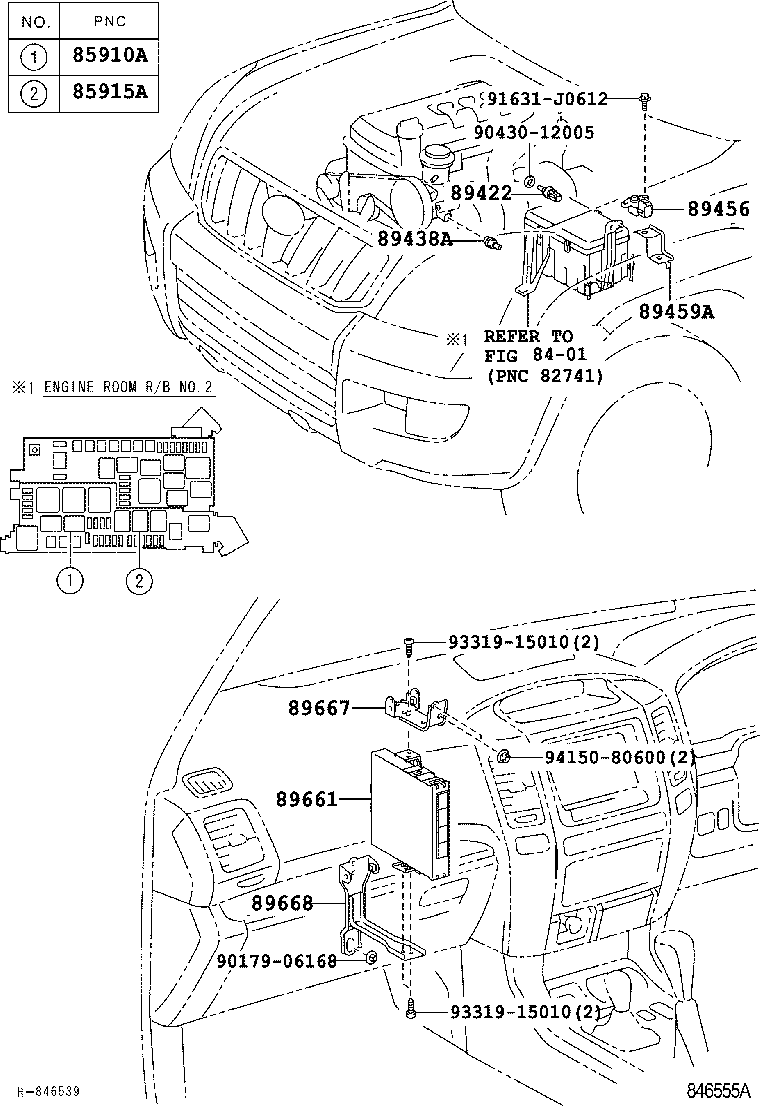 | NO. | PNC |
|---|---|
| 1 | 85910A |
| 2 | 85915A |

91631-J0612
90430-12005
89422
89456
89438A
89459A
※1
REFER TO
FIG 84-01
(PNC 82741)

※1 ENGINE ROOM R/B NO.2

1
2

93319-15010(2)
89667
94150-80600(2)
89661
89668
90179-06168
93319-15010(2)

R-846539
846555A